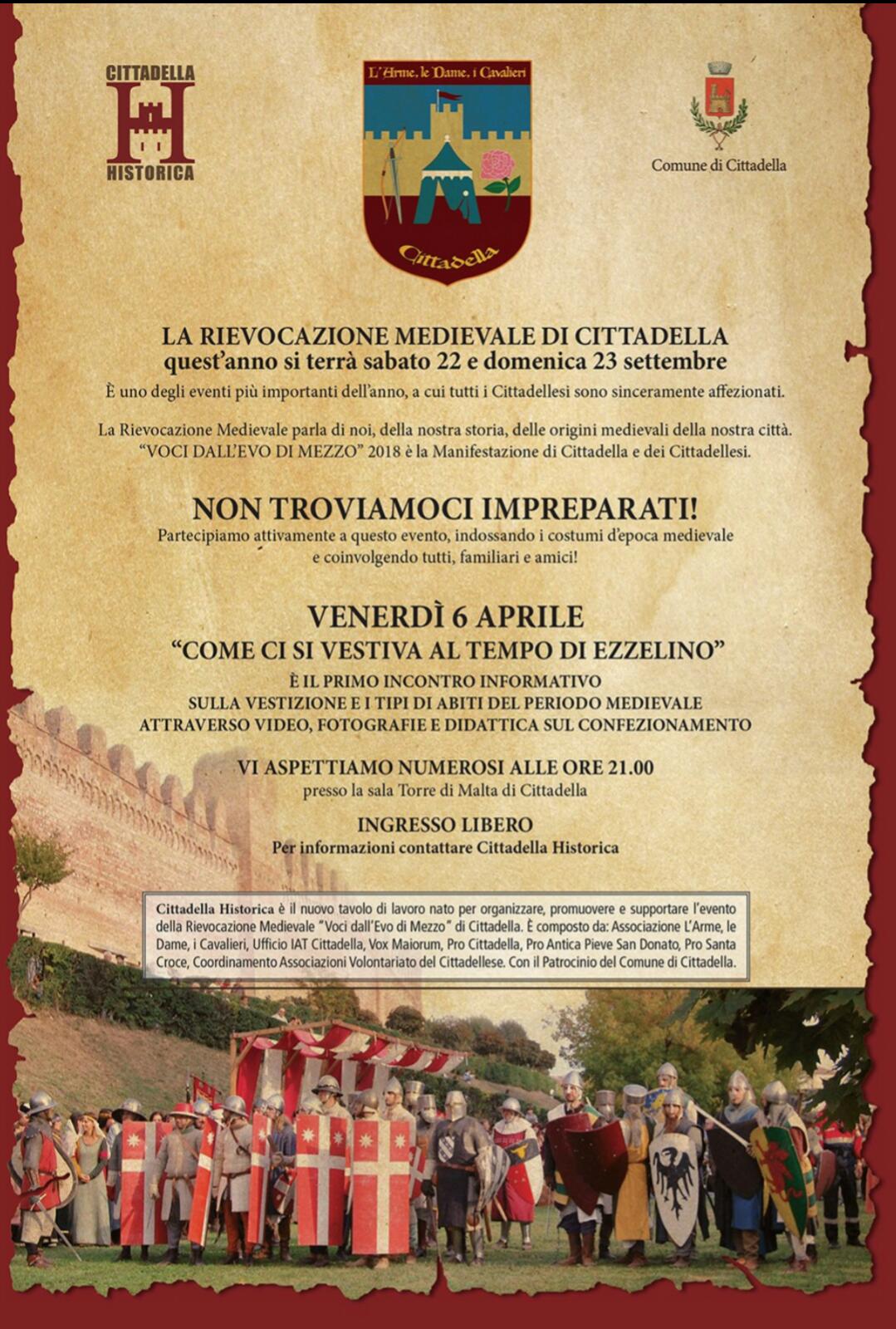 CITTADELLA
HISTORICA

L'Arme, le Dame, i Cavalieri

Cittadella

Comune di Cittadella

LA RIEVOCAZIONE MEDIEVALE DI CITTADELLA
quest'anno si terrà sabato 22 e domenica 23 settembre

È uno degli eventi più importanti dell'anno, a cui tutti i Cittadellesi sono sinceramente affezionati.

La Rievocazione Medievale parla di noi, della nostra storia, delle origini medievali della nostra città. "VOCI DALL'EVO DI MEZZO" 2018 è la Manifestazione di Cittadella e dei Cittadellesi.

NON TROVIAMOCI IMPREPARATI!
Partecipiamo attivamente a questo evento, indossando i costumi d'epoca medievale e coinvolgendo tutti, familiari e amici!

VENERDÌ 6 APRILE
"COME CI SI VESTIVA AL TEMPO DI EZZELINO"
È IL PRIMO INCONTRO INFORMATIVO
SULLA VESTIZIONE E I TIPI DI ABITI DEL PERIODO MEDIEVALE
ATTRAVERSO VIDEO, FOTOGRAFIE E DIDATTICA SUL CONFEZIONAMENTO

VI ASPETTIAMO NUMEROSI ALLE ORE 21.00
presso la sala Torre di Malta di Cittadella

INGRESSO LIBERO
Per informazioni contattare Cittadella Historica

Cittadella Historica è il nuovo tavolo di lavoro nato per organizzare, promuovere e supportare l'evento della Rievocazione Medievale "Voci dall'Evo di Mezzo" di Cittadella. È composto da: Associazione L'Arme, le Dame, i Cavalieri, Ufficio IAT Cittadella, Vox Maiorum, Pro Cittadella, Pro Antica Pieve San Donato, Pro Santa Croce, Coordinamento Associazioni Volontariato del Cittadellese. Con il Patrocinio del Comune di Cittadella.